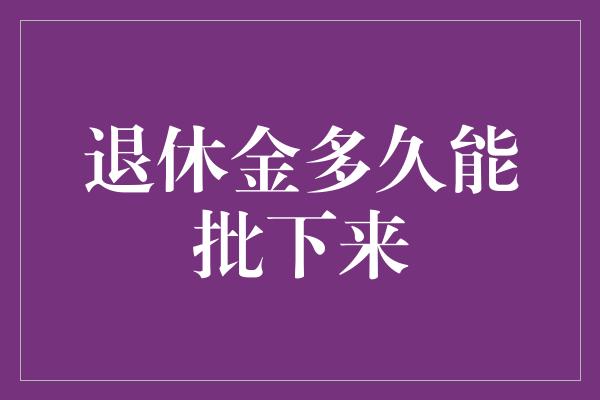 退休金多久能批下来